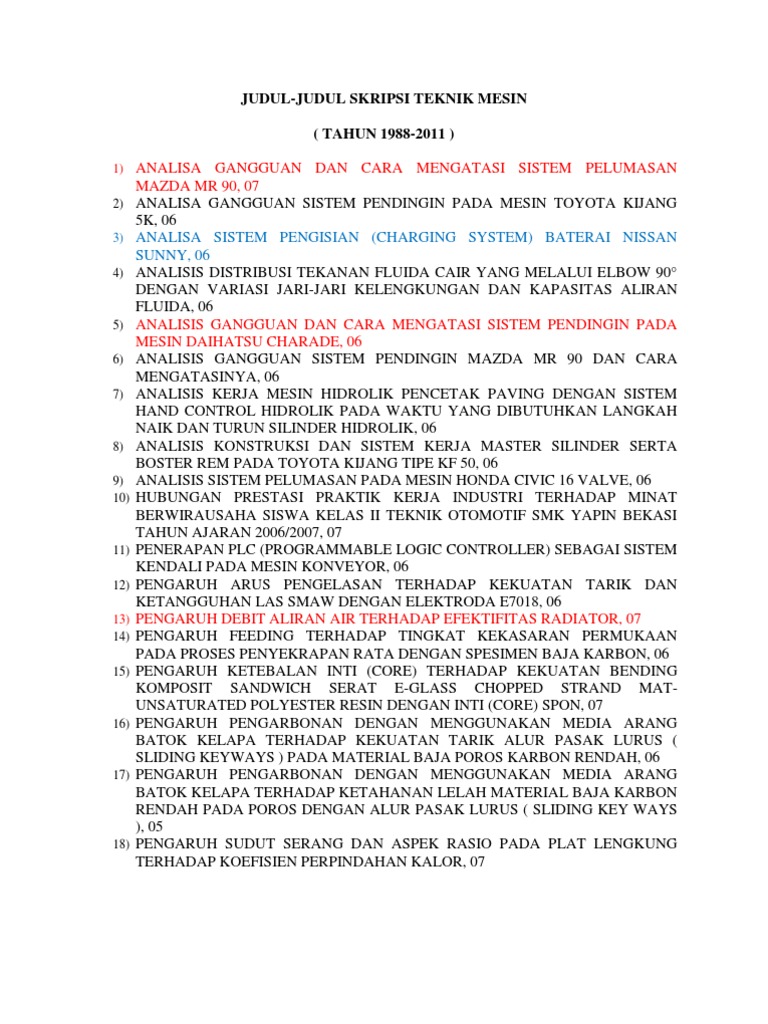 JUDUL-JUDUL SKRIPSI TEKNIK MESIN

( TAHUN 1988-2011 )

1) ANALISA GANGGUAN DAN CARA MENGATASI SISTEM PELUMASAN MAZDA MR 90, 07
2) ANALISA GANGGUAN SISTEM PENDINGIN PADA MESIN TOYOTA KIJANG 5K, 06
3) ANALISA SISTEM PENGISIAN (CHARGING SYSTEM) BATERAI NISSAN SUNNY, 06
4) ANALISIS DISTRIBUSI TEKANAN FLUIDA CAIR YANG MELALUI ELBOW 90° DENGAN VARIASI JARI-JARI KELENGKUNGAN DAN KAPASITAS ALIRAN FLUIDA, 06
5) ANALISIS GANGGUAN DAN CARA MENGATASI SISTEM PENDINGIN PADA MESIN DAIHATSU CHARADE, 06
6) ANALISIS GANGGUAN SISTEM PENDINGIN MAZDA MR 90 DAN CARA MENGATASINYA, 06
7) ANALISIS KERJA MESIN HIDROLIK PENCETAK PAVING DENGAN SISTEM HAND CONTROL HIDROLIK PADA WAKTU YANG DIBUTUHKAN LANGKAH NAIK DAN TURUN SILINDER HIDROLIK, 06
8) ANALISIS KONSTRUKSI DAN SISTEM KERJA MASTER SILINDER SERTA BOSTER REM PADA TOYOTA KIJANG TIPE KF 50, 06
9) ANALISIS SISTEM PELUMASAN PADA MESIN HONDA CIVIC 16 VALVE, 06
10) HUBUNGAN PRESTASI PRAKTIK KERJA INDUSTRI TERHADAP MINAT BERWIRAUSAHA SISWA KELAS II TEKNIK OTOMOTIF SMK YAPIN BEKASI TAHUN AJARAN 2006/2007, 07
11) PENERAPAN PLC (PROGRAMMABLE LOGIC CONTROLLER) SEBAGAI SISTEM KENDALI PADA MESIN KONVEYOR, 06
12) PENGARUH ARUS PENGELASAN TERHADAP KEKUATAN TARIK DAN KETANGGUHAN LAS SMAW DENGAN ELEKTRODA E7018, 06
13) PENGARUH DEBIT ALIRAN AIR TERHADAP EFEKTIFITAS RADIATOR, 07
14) PENGARUH FEEDING TERHADAP TINGKAT KEKASARAN PERMUKAAN PADA PROSES PENYEKRAPAN RATA DENGAN SPESIMEN BAJA KARBON, 06
15) PENGARUH KETEBALAN INTI (CORE) TERHADAP KEKUATAN BENDING KOMPOSIT SANDWICH SERAT E-GLASS CHOPPED STRAND MAT-UNSATURATED POLYESTER RESIN DENGAN INTI (CORE) SPON, 07
16) PENGARUH PENGARBONAN DENGAN MENGGUNAKAN MEDIA ARANG BATOK KELAPA TERHADAP KEKUATAN TARIK ALUR PASAK LURUS ( SLIDING KEYWAYS ) PADA MATERIAL BAJA POROS KARBON RENDAH, 06
17) PENGARUH PENGARBONAN DENGAN MENGGUNAKAN MEDIA ARANG BATOK KELAPA TERHADAP KETAHANAN LELAH MATERIAL BAJA KARBON RENDAH PADA POROS DENGAN ALUR PASAK LURUS ( SLIDING KEY WAYS ), 05
18) PENGARUH SUDUT SERANG DAN ASPEK RASIO PADA PLAT LENGKUNG TERHADAP KOEFISIEN PERPINDAHAN KALOR, 07